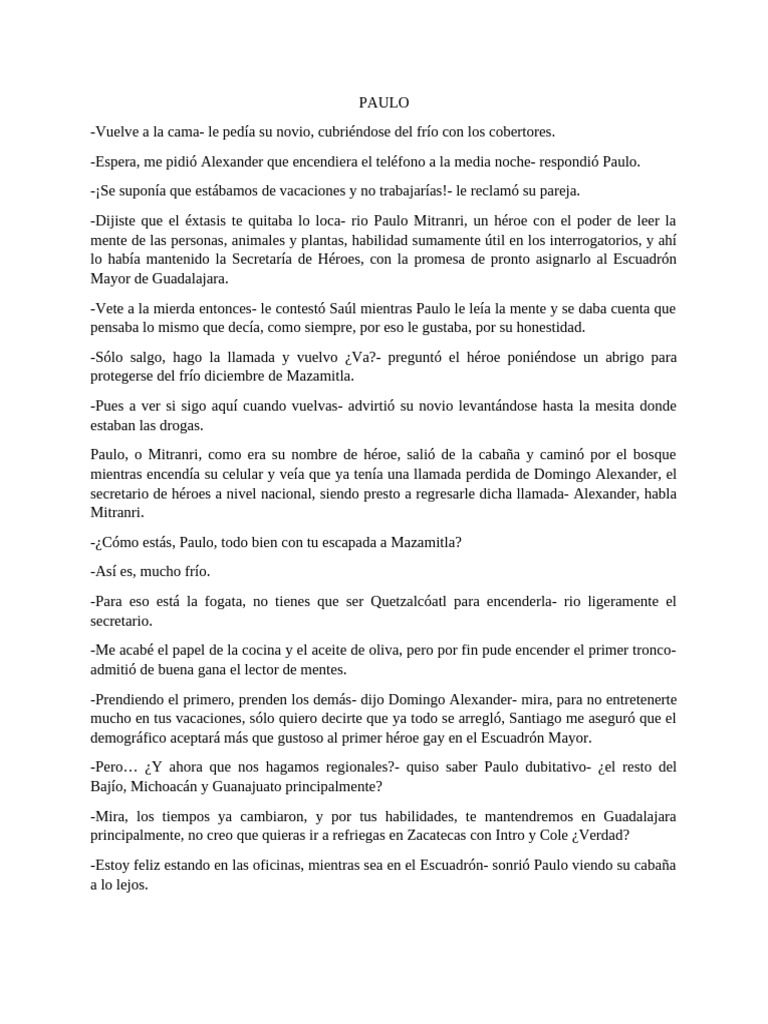 PAULO

-Vuelve a la cama- le pedía su novio, cubriéndose del frío con los cobertores.

-Espera, me pidió Alexander que encendiera el teléfono a la media noche- respondió Paulo.

-¡Se suponía que estábamos de vacaciones y no trabajarías!- le reclamó su pareja.

-Dijiste que el éxtasis te quitaba lo loca- rio Paulo Mitranri, un héroe con el poder de leer la mente de las personas, animales y plantas, habilidad sumamente útil en los interrogatorios, y ahí lo había mantenido la Secretaría de Héroes, con la promesa de pronto asignarlo al Escuadrón Mayor de Guadalajara.

-Vete a la mierda entonces- le contestó Saúl mientras Paulo le leía la mente y se daba cuenta que pensaba lo mismo que decía, como siempre, por eso le gustaba, por su honestidad.

-Sólo salgo, hago la llamada y vuelvo ¿Va?- preguntó el héroe poniéndose un abrigo para protegerse del frío diciembre de Mazamitla.

-Pues a ver si sigo aquí cuando vuelvas- advirtió su novio levantándose hasta la mesita donde estaban las drogas.

Paulo, o Mitranri, como era su nombre de héroe, salió de la cabaña y caminó por el bosque mientras encendía su celular y veía que ya tenía una llamada perdida de Domingo Alexander, el secretario de héroes a nivel nacional, siendo presto a regresarle dicha llamada- Alexander, habla Mitranri.

-¿Cómo estás, Paulo, todo bien con tu escapada a Mazamitla?

-Así es, mucho frío.

-Para eso está la fogata, no tienes que ser Quetzalcóatl para encenderla- rio ligeramente el secretario.

-Me acabé el papel de la cocina y el aceite de oliva, pero por fin pude encender el primer tronco- admitió de buena gana el lector de mentes.

-Prendiendo el primero, prenden los demás- dijo Domingo Alexander- mira, para no entretenerte mucho en tus vacaciones, sólo quiero decirte que ya todo se arregló, Santiago me aseguró que el demográfico aceptará más que gustoso al primer héroe gay en el Escuadrón Mayor.

-Pero… ¿Y ahora que nos hagamos regionales?- quiso saber Paulo dubitativo- ¿el resto del Bajío, Michoacán y Guanajuato principalmente?

-Mira, los tiempos ya cambiaron, y por tus habilidades, te mantendremos en Guadalajara principalmente, no creo que quieras ir a refriegas en Zacatecas con Intro y Cole ¿Verdad?

-Estoy feliz estando en las oficinas, mientras sea en el Escuadrón- sonrió Paulo viendo su cabaña a lo lejos.